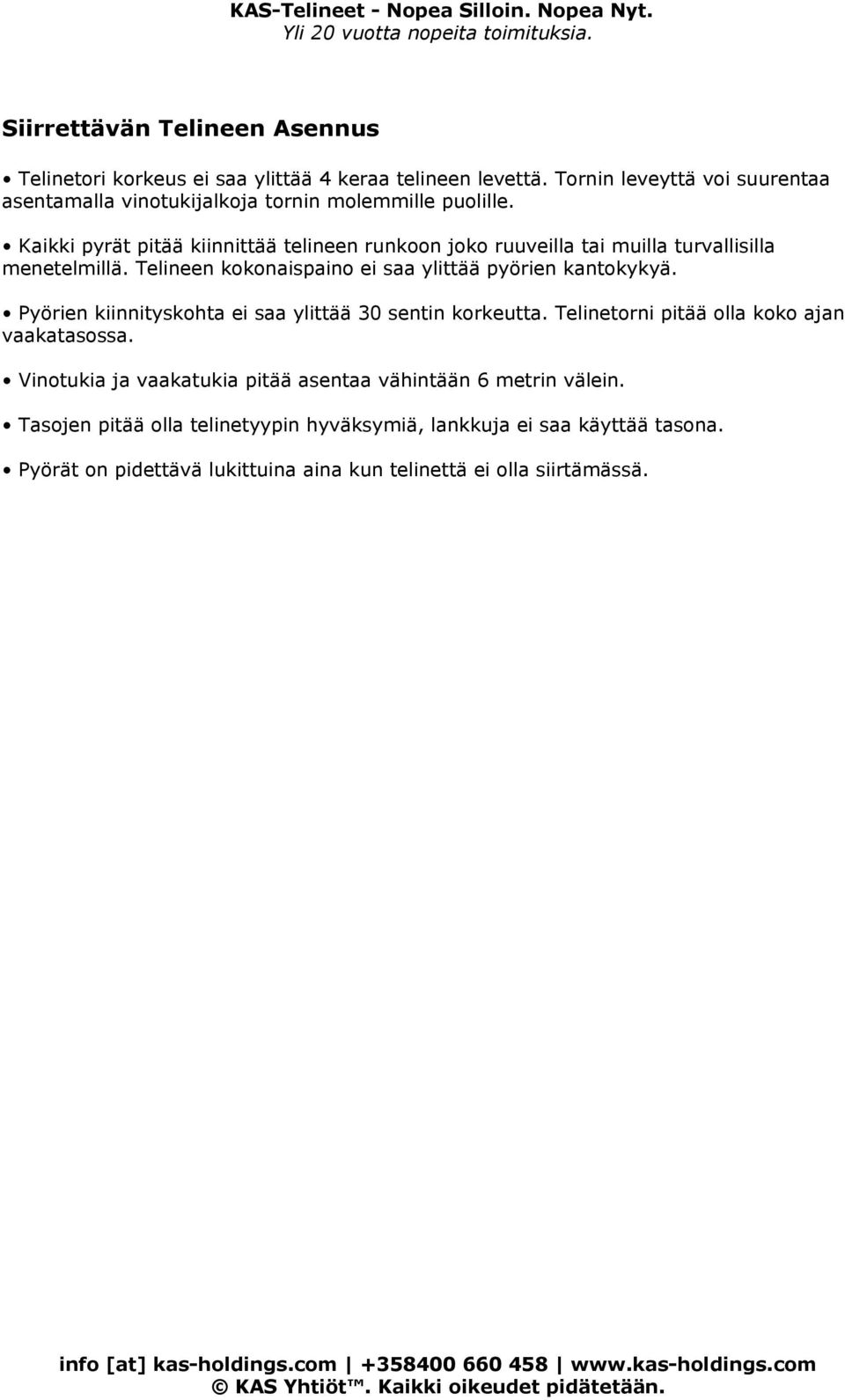 KAS-Telineet - Nopea Silloin. Nopea Nyt.
Yli 20 vuotta nopeita toimituksia.

Siirrettävän Telineen Asennus

• Telinetori korkeus ei saa ylittää 4 keraa telineen levettä. Tornin leveyttä voi suurentaa asentamalla vinotukijalkoja tornin molemmille puolille.

• Kaikki pyrät pitää kiinnittää telineen runkoon joko ruuveilla tai muilla turvallisilla menetelmillä. Telineen kokonaispaino ei saa ylittää pyörien kantokykyä.

• Pyörien kiinnityskohta ei saa ylittää 30 sentin korkeutta. Telinetorni pitää olla koko ajan vaakatasossa.

• Vinotukia ja vaakatukia pitää asentaa vähintään 6 metrin välein.

• Tasojen pitää olla telinetyypin hyväksymiä, lankkuja ei saa käyttää tasona.

• Pyörät on pidettävä lukittuina aina kun telinettä ei olla siirtämässä.

info [at] kas-holdings.com | +358400 660 458 | www.kas-holdings.com
© KAS Yhtiöt™. Kaikki oikeudet pidätetään.